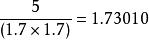 $\frac{5}{(1.7 \times 1.7)} = 1.73010$